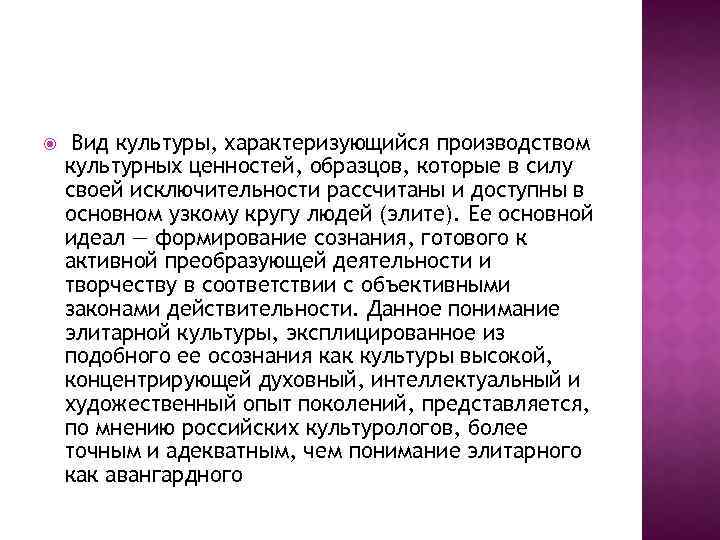 Вид культуры, характеризующийся производством культурных ценностей, образцов, которые в силу своей исключительности рассчитаны и доступны в основном узкому кругу людей (элите). Ее основной идеал — формирование сознания, готового к активной преобразующей деятельности и творчеству в соответствии с объективными законами действительности. Данное понимание элитарной культуры, эксплицированное из подобного ее осознания как культуры высокой, концентрирующей духовный, интеллектуальный и художественный опыт поколений, представляется, по мнению российских культурологов, более точным и адекватным, чем понимание элитарного как авангардного